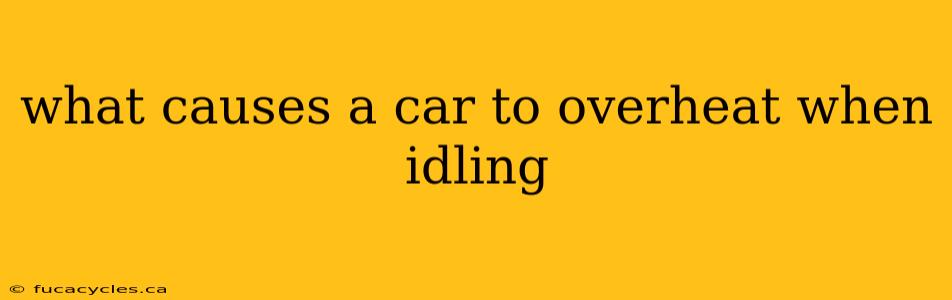 what causes a car to overheat when idling

© fucacycles.ca